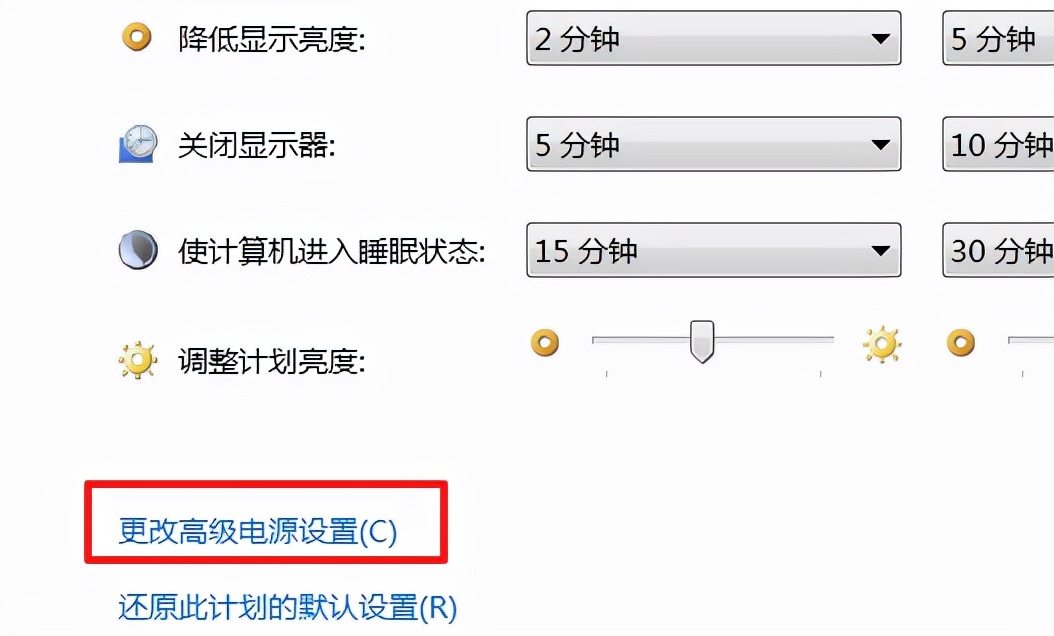 降低显示亮度: 2 分钟 5 分钟

关闭显示器: 5 分钟 10 分钟

使计算机进入睡眠状态: 15 分钟 30 分钟

调整计划亮度:

更改高级电源设置(C)

还原此计划的默认设置(R)